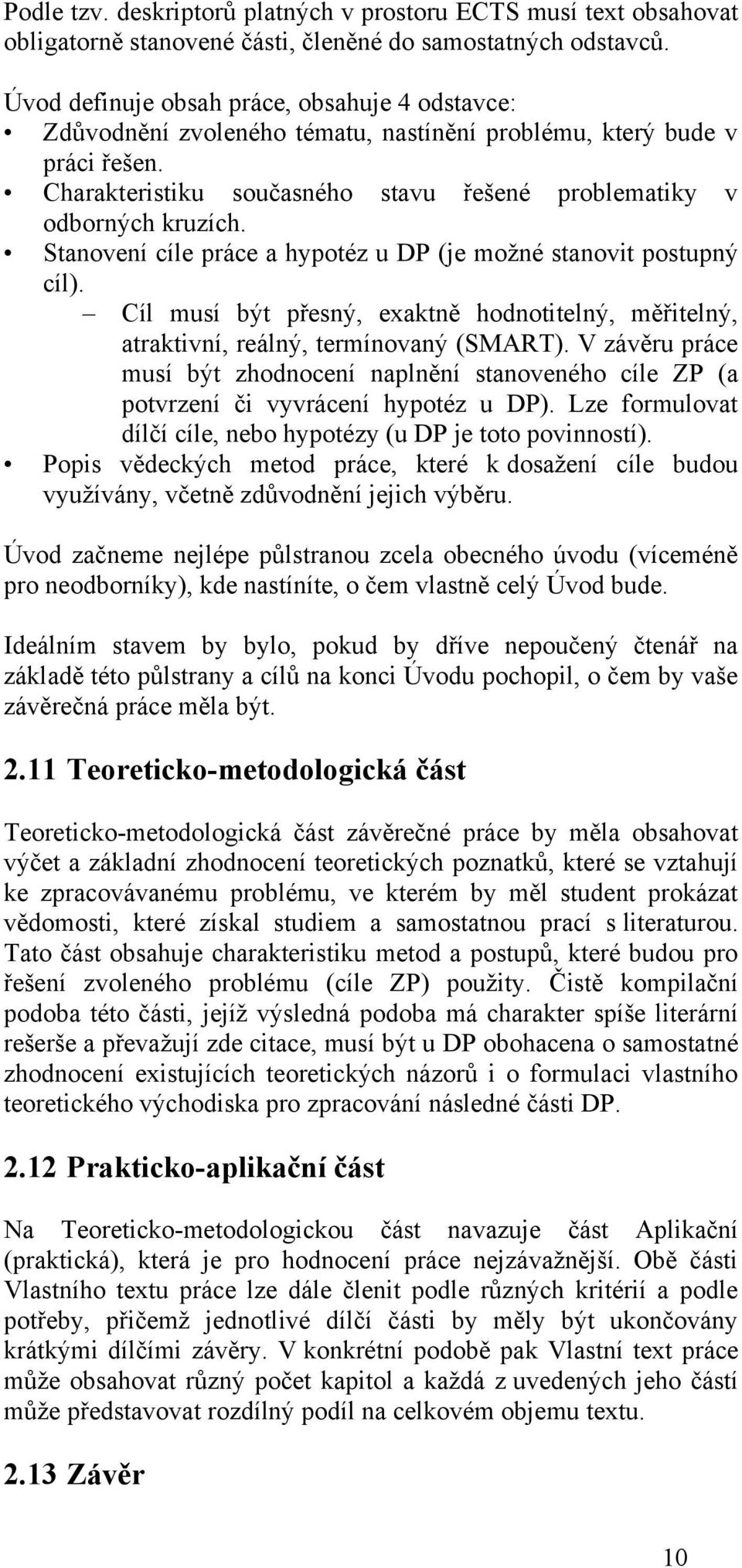 Podle tzv. deskriptorů platných v prostoru ECTS musí text obsahovat obligatorně stanovené části, členěné do samostatných odstavců.

Úvod definuje obsah práce, obsahuje 4 odstavce:
• Zdůvodnění zvoleného tématu, nastínění problému, který bude v práci řešen.
• Charakteristiku současného stavu řešené problematiky v odborných kruzích.
• Stanovení cíle práce a hypotéz u DP (je možné stanovit postupný cíl).
– Cíl musí být přesný, exaktně hodnotitelný, měřitelný, atraktivní, reálný, termínovaný (SMART). V závěru práce musí být zhodnocení naplnění stanoveného cíle ZP (a potvrzení či vyvrácení hypotéz u DP). Lze formulovat dílčí cíle, nebo hypotézy (u DP je toto povinností).
• Popis vědeckých metod práce, které k dosažení cíle budou využívány, včetně zdůvodnění jejich výběru.

Úvod začneme nejlépe půlstranou zcela obecného úvodu (víceméně pro neodborníky), kde nastíníte, o čem vlastně celý Úvod bude.

Ideálním stavem by bylo, pokud by dříve nepoučený čtenář na základě této půlstrany a cílů na konci Úvodu pochopil, o čem by vaše závěrečná práce měla být.

2.11 Teoreticko-metodologická část

Teoreticko-metodologická část závěrečné práce by měla obsahovat výčet a základní zhodnocení teoretických poznatků, které se vztahují ke zpracovávanému problému, ve kterém by měl student prokázat vědomosti, které získal studiem a samostatnou prací s literaturou. Tato část obsahuje charakteristiku metod a postupů, které budou pro řešení zvoleného problému (cíle ZP) použity. Čistě kompilační podoba této části, jejíž výsledná podoba má charakter spíše literární rešerše a převažují zde citace, musí být u DP obohacena o samostatné zhodnocení existujících teoretických názorů i o formulaci vlastního teoretického východiska pro zpracování následné části DP.

2.12 Prakticko-aplikační část

Na Teoreticko-metodologickou část navazuje část Aplikační (praktická), která je pro hodnocení práce nejzávažnější. Obě části Vlastního textu práce lze dále členit podle různých kritérií a podle potřeby, přičemž jednotlivé dílčí části by měly být ukončovány krátkými dílčími závěry. V konkrétní podobě pak Vlastní text práce může obsahovat různý počet kapitol a každá z uvedených jeho částí může představovat rozdílný podíl na celkovém objemu textu.

2.13 Závěr

10